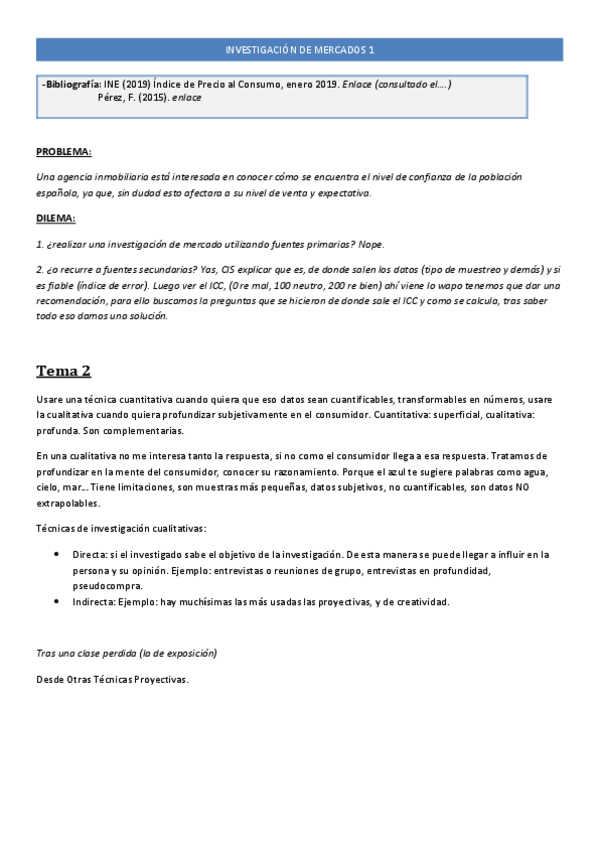 INVESTIGACIÓN DE MERCADOS 1

-Bibliografía: INE (2019) Índice de Precio al Consumo, enero 2019. Enlace (consultado el….)
Pérez, F. (2015). enlace

PROBLEMA:

Una agencia inmobiliaria está interesada en conocer cómo se encuentra el nivel de confianza de la población española, ya que, sin dudad esto afectara a su nivel de venta y expectativa.

DILEMA:

1. ¿realizar una investigación de mercado utilizando fuentes primarias? Nope.

2. ¿o recurre a fuentes secundarias? Yas, CIS explicar que es, de donde salen los datos (tipo de muestreo y demás) y si es fiable (índice de error). Luego ver el ICC, (0 re mal, 100 neutro, 200 re bien) ahí viene lo wapo tenemos que dar una recomendación, para ello buscamos la preguntas que se hicieron de donde sale el ICC y como se calcula, tras saber todo eso damos una solución.

Tema 2

Usare una técnica cuantitativa cuando quiera que eso datos sean cuantificables, transformables en números, usare la cualitativa cuando quiera profundizar subjetivamente en el consumidor. Cuantitativa: superficial, cualitativa: profunda. Son complementarias.

En una cualitativa no me interesa tanto la respuesta, si no como el consumidor llega a esa respuesta. Tratamos de profundizar en la mente del consumidor, conocer su razonamiento. Porque el azul te sugiere palabras como agua, cielo, mar… Tiene limitaciones, son muestras más pequeñas, datos subjetivos, no cuantificables, son datos NO extrapolables.

Técnicas de investigación cualitativas:

• Directa: si el investigado sabe el objetivo de la investigación. De esta manera se puede llegar a influir en la persona y su opinión. Ejemplo: entrevistas o reuniones de grupo, entrevistas en profundidad, pseudocompra.
• Indirecta: Ejemplo: hay muchísimas las más usadas las proyectivas, y de creatividad.

Tras una clase perdida (la de exposición)

Desde Otras Técnicas Proyectivas.